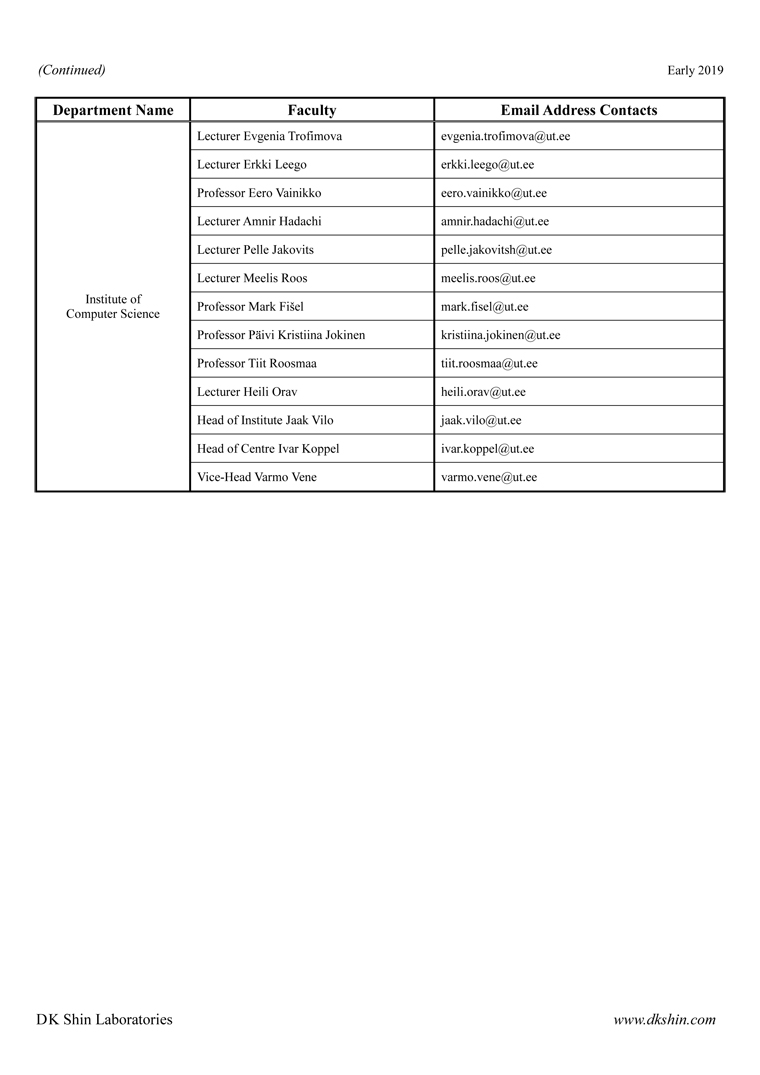 (Continued) Early 2019

| Department Name | Faculty | Email Address Contacts |
|---|---|---|
| Institute of Computer Science | Lecturer Evgenia Trofimova | evgenia.trofimova@ut.ee |
| | Lecturer Erkki Leego | erkki.leego@ut.ee |
| | Professor Eero Vainikko | eero.vainikko@ut.ee |
| | Lecturer Amnir Hadachi | amnir.hadachi@ut.ee |
| | Lecturer Pelle Jakovits | pelle.jakovitsh@ut.ee |
| | Lecturer Meelis Roos | meelis.roos@ut.ee |
| | Professor Mark Fišel | mark.fisel@ut.ee |
| | Professor Päivi Kristiina Jokinen | kristiina.jokinen@ut.ee |
| | Professor Tiit Roosmaa | tiit.roosmaa@ut.ee |
| | Lecturer Heili Orav | heili.orav@ut.ee |
| | Head of Institute Jaak Vilo | jaak.vilo@ut.ee |
| | Head of Centre Ivar Koppel | ivar.koppel@ut.ee |
| | Vice-Head Varmo Vene | varmo.vene@ut.ee |

DK Shin Laboratories www.dkshin.com